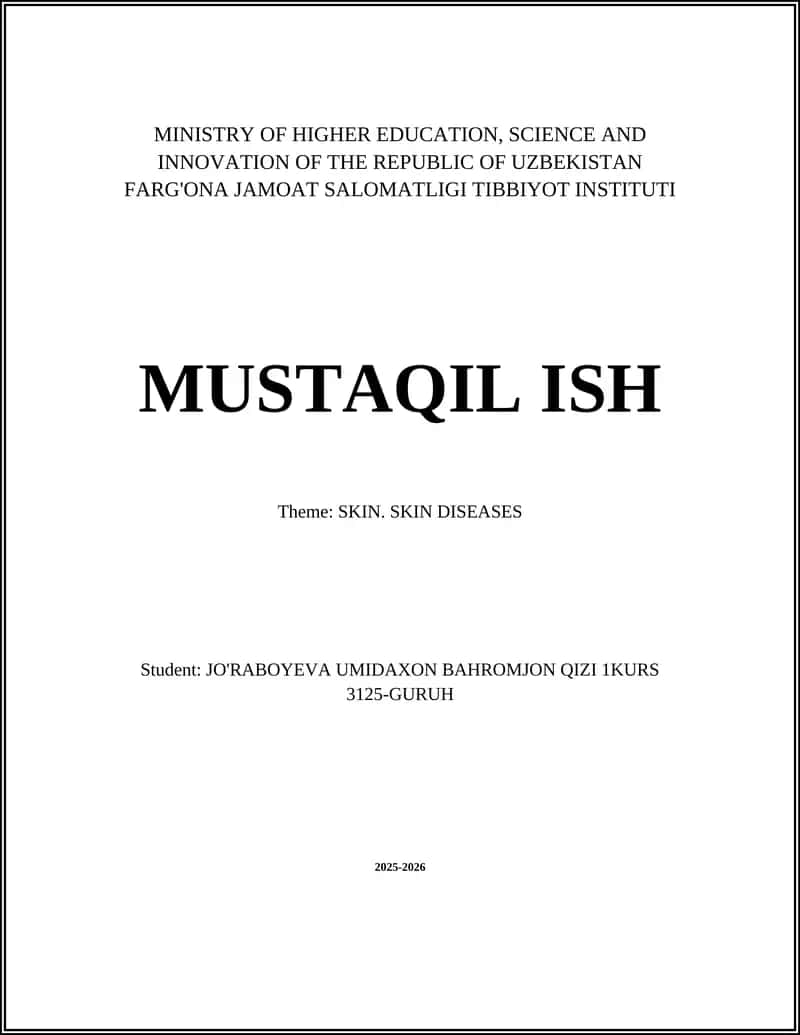 MINISTRY OF HIGHER EDUCATION, SCIENCE AND INNOVATION OF THE REPUBLIC OF UZBEKISTAN FARG'ONA JAMOAT SALOMATLIGI TIBBIYOT INSTITUTI

MUSTAQIL ISH

Theme: SKIN. SKIN DISEASES

Student: JO'RABOYEVA UMIDAXON BAHROMJON QIZI 1KURS 3125-GURUH

2025-2026